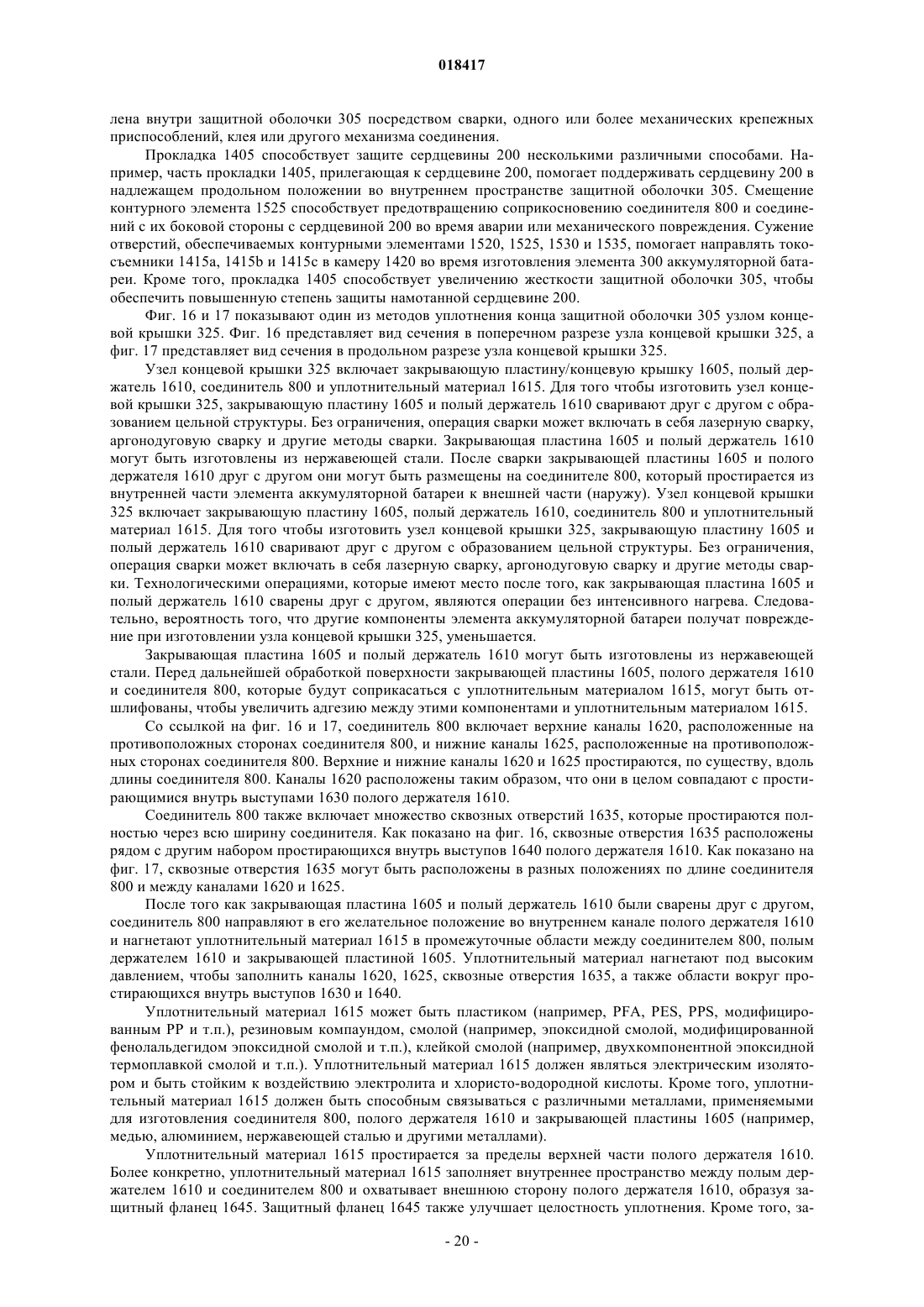 018417

лена внутри защитной оболочки 305 посредством сварки, одного или более механических крепежных приспособлений, клея или другого механизма соединения.

Прокладка 1405 способствует защите сердцевины 200 несколькими различными способами. Например, часть прокладки 1405, прилегающая к сердцевине 200, помогает поддерживать сердцевину 200 в надлежащем продольном положении во внутреннем пространстве защитной оболочки 305. Смещение контурного элемента 1525 способствует предотвращению соприкосновению соединителя 800 и соединений с их боковой стороны с сердцевиной 200 во время аварии или механического повреждения. Сужение отверстий, обеспечиваемых контурными элементами 1520, 1525, 1530 и 1535, помогает направлять токосъемники 1415a, 1415b и 1415c в камеру 1420 во время изготовления элемента 300 аккумуляторной батареи. Кроме того, прокладка 1405 способствует увеличению жесткости защитной оболочки 305, чтобы обеспечить повышенную степень защиты намотанной сердцевине 200.

Фиг. 16 и 17 показывают один из методов уплотнения конца защитной оболочки 305 узлом концевой крышки 325. Фиг. 16 представляет вид сечения в поперечном разрезе узла концевой крышки 325, а фиг. 17 представляет вид сечения в продольном разрезе узла концевой крышки 325.

Узел концевой крышки 325 включает закрывающую пластину/концевую крышку 1605, полый держатель 1610, соединитель 800 и уплотнительный материал 1615. Для того чтобы изготовить узел концевой крышки 325, закрывающую пластину 1605 и полый держатель 1610 сваривают друг с другом с образованием цельной структуры. Без ограничения, операция сварки может включать в себя лазерную сварку, аргонодуговую сварку и другие методы сварки. Закрывающая пластина 1605 и полый держатель 1610 могут быть изготовлены из нержавеющей стали. После сварки закрывающей пластины 1605 и полого держателя 1610 друг с другом они могут быть размещены на соединителе 800, который простирается из внутренней части элемента аккумуляторной батареи к внешней части (наружу). Узел концевой крышки 325 включает закрывающую пластину 1605, полый держатель 1610, соединитель 800 и уплотнительный материал 1615. Для того чтобы изготовить узел концевой крышки 325, закрывающую пластину 1605 и полый держатель 1610 сваривают друг с другом с образованием цельной структуры. Без ограничения, операция сварки может включать в себя лазерную сварку, аргонодуговую сварку и другие методы сварки. Технологическими операциями, которые имеют место после того, как закрывающая пластина 1605 и полый держатель 1610 сварены друг с другом, являются операции без интенсивного нагрева. Следовательно, вероятность того, что другие компоненты элемента аккумуляторной батареи получат повреждение при изготовлении узла концевой крышки 325, уменьшается.

Закрывающая пластина 1605 и полый держатель 1610 могут быть изготовлены из нержавеющей стали. Перед дальнейшей обработкой поверхности закрывающей пластины 1605, полого держателя 1610 и соединителя 800, которые будут соприкасаться с уплотнительным материалом 1615, могут быть отшлифованы, чтобы увеличить адгезию между этими компонентами и уплотнительным материалом 1615.

Со ссылкой на фиг. 16 и 17, соединитель 800 включает верхние каналы 1620, расположенные на противоположных сторонах соединителя 800, и нижние каналы 1625, расположенные на противоположных сторонах соединителя 800. Верхние и нижние каналы 1620 и 1625 простираются, по существу, вдоль длины соединителя 800. Каналы 1620 расположены таким образом, что они в целом совпадают с простирающимися внутрь выступами 1630 полого держателя 1610.

Соединитель 800 также включает множество сквозных отверстий 1635, которые простираются полностью через всю ширину соединителя. Как показано на фиг. 16, сквозные отверстия 1635 расположены рядом с другим набором простирающихся внутрь выступов 1640 полого держателя 1610. Как показано на фиг. 17, сквозные отверстия 1635 могут быть расположены в разных положениях по длине соединителя 800 и между каналами 1620 и 1625.

После того как закрывающая пластина 1605 и полый держатель 1610 были сварены друг с другом, соединитель 800 направляют в его желательное положение во внутреннем канале полого держателя 1610 и нагнетают уплотнительный материал 1615 в промежуточные области между соединителем 800, полым держателем 1610 и закрывающей пластиной 1605. Уплотнительный материал нагнетают под высоким давлением, чтобы заполнить каналы 1620, 1625, сквозные отверстия 1635, а также области вокруг простирающихся внутрь выступов 1630 и 1640.

Уплотнительный материал 1615 может быть пластиком (например, PFA, PES, PPS, модифицированным PP и т.п.), резиновым компаундом, смолой (например, эпоксидной смолой, модифицированной фенолальдегидом эпоксидной смолой и т.п.), клейкой смолой (например, двухкомпонентной эпоксидной термоплавкой смолой и т.п.). Уплотнительный материал 1615 должен являться электрическим изолятором и быть стойким к воздействию электролита и хлористо-водородной кислоты. Кроме того, уплотнительный материал 1615 должен быть способным связываться с различными металлами, применяемыми для изготовления соединителя 800, полого держателя 1610 и закрывающей пластины 1605 (например, медью, алюминием, нержавеющей сталью и другими металлами).

Уплотнительный материал 1615 простирается за пределы верхней части полого держателя 1610. Более конкретно, уплотнительный материал 1615 заполняет внутреннее пространство между полым держателем 1610 и соединителем 800 и охватывает внешнюю сторону полого держателя 1610, образуя защитный фланец 1645. Защитный фланец 1645 также улучшает целостность уплотнения. Кроме того, за-

- 20 -